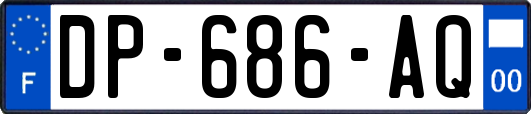 F
DP-686-AQ
00